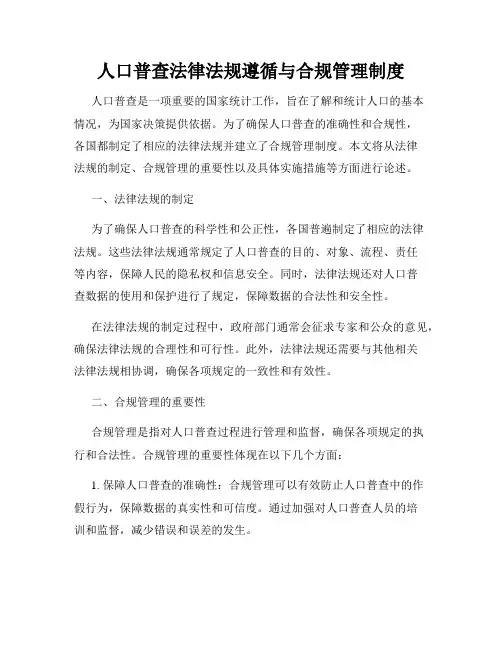 人口普查法律法规遵循与合规管理制度

人口普查是一项重要的国家统计工作，旨在了解和统计人口的基本情况，为国家决策提供依据。为了确保人口普查的准确性和合规性，各国都制定了相应的法律法规并建立了合规管理制度。本文将从法律法规的制定、合规管理的重要性以及具体实施措施等方面进行论述。

一、法律法规的制定

为了确保人口普查的科学性和公正性，各国普遍制定了相应的法律法规。这些法律法规通常规定了人口普查的目的、对象、流程、责任等内容，保障人民的隐私权和信息安全。同时，法律法规还对人口普查数据的使用和保护进行了规定，保障数据的合法性和安全性。

在法律法规的制定过程中，政府部门通常会征求专家和公众的意见，确保法律法规的合理性和可行性。此外，法律法规还需要与其他相关法律法规相协调，确保各项规定的一致性和有效性。

二、合规管理的重要性

合规管理是指对人口普查过程进行管理和监督，确保各项规定的执行和合法性。合规管理的重要性体现在以下几个方面：

1. 保障人口普查的准确性：合规管理可以有效防止人口普查中的作假行为，保障数据的真实性和可信度。通过加强对人口普查人员的培训和监督，减少错误和误差的发生。